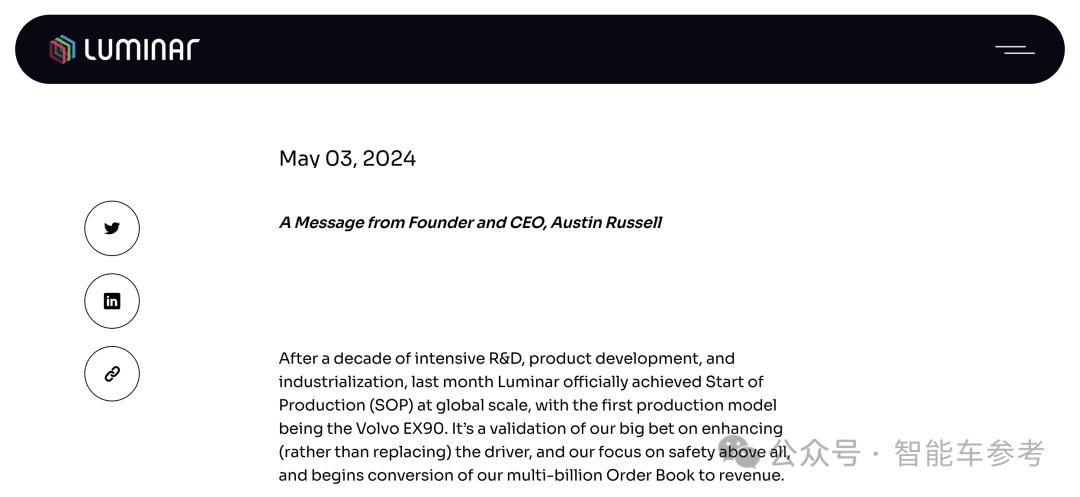 LUMINAR

May 03, 2024

A Message from Founder and CEO, Austin Russell

After a decade of intensive R&D, product development, and industrialization, last month Luminar officially achieved Start of Production (SOP) at global scale, with the first production model being the Volvo EX90. It's a validation of our big bet on enhancing (rather than replacing) the driver, and our focus on safety above all, and begins conversion of our multi-billion Order Book to revenue.

公众号 · 智能车参考